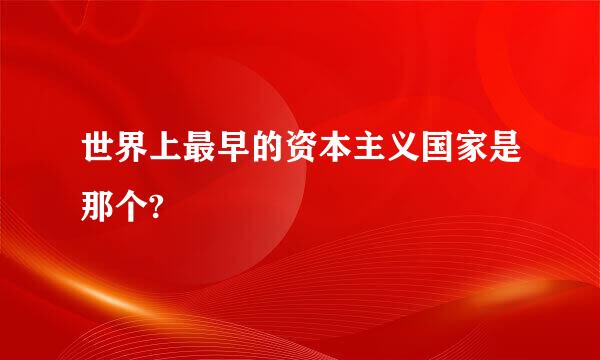 世界上最早的资本主义国家是那个?